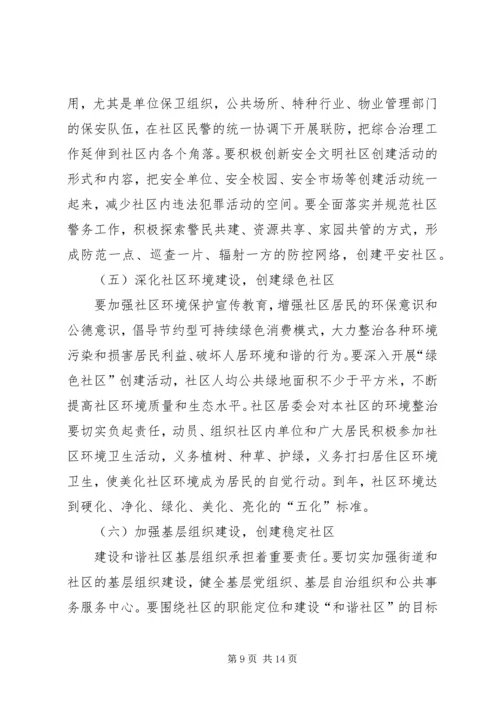 用，尤其是单位保卫组织，公共场所、特种行业、物业管理部门的保安队伍，在社区民警的统一协调下开展联防，把综合治理工作延伸到社区内各个角落。要积极创新安全文明社区创建活动的形式和内容，把安全单位、安全校园、安全市场等创建活动统一起来，减少社区内违法犯罪活动的空间。要全面落实并规范社区警务工作，积极探索警民共建、资源共享、家园共管的方式，形成防范一点、巡查一片、辐射一方的防控网络，创建平安社区。

（五）深化社区环境建设，创建绿色社区

要加强社区环境保护宣传教育，增强社区居民的环保意识和公德意识，倡导节约型可持续绿色消费模式，大力整治各种环境污染和损害居民利益、破坏人居环境和谐的行为。要深入开展“绿色社区”创建活动，社区人均公共绿地面积不少于平方米，不断提高社区环境质量和生态水平。社区居委会对本社区的环境整治要切实负起责任，动员、组织社区内单位和广大居民积极参加社区环境卫生活动，义务植树、种草、护绿，义务打扫居住区环境卫生，使美化社区环境成为居民的自觉行动。到年，社区环境达到硬化、净化、绿化、美化、亮化的“五化”标准。

（六）加强基层组织建设，创建稳定社区

建设和谐社区基层组织承担着重要责任。要切实加强街道和社区的基层组织建设，健全基层党组织、基层自治组织和公共事务服务中心。要围绕社区的职能定位和建设“和谐社区”的目标

第 9 页 共 14 页